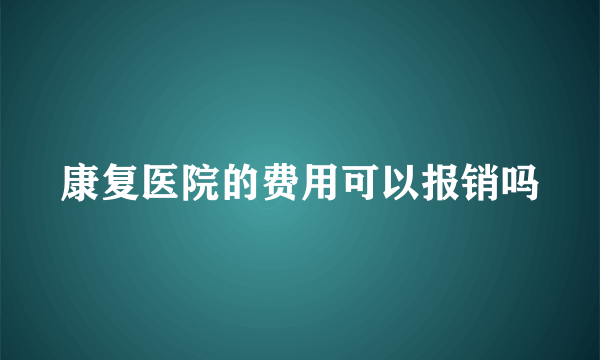 康复医院的费用可以报销吗